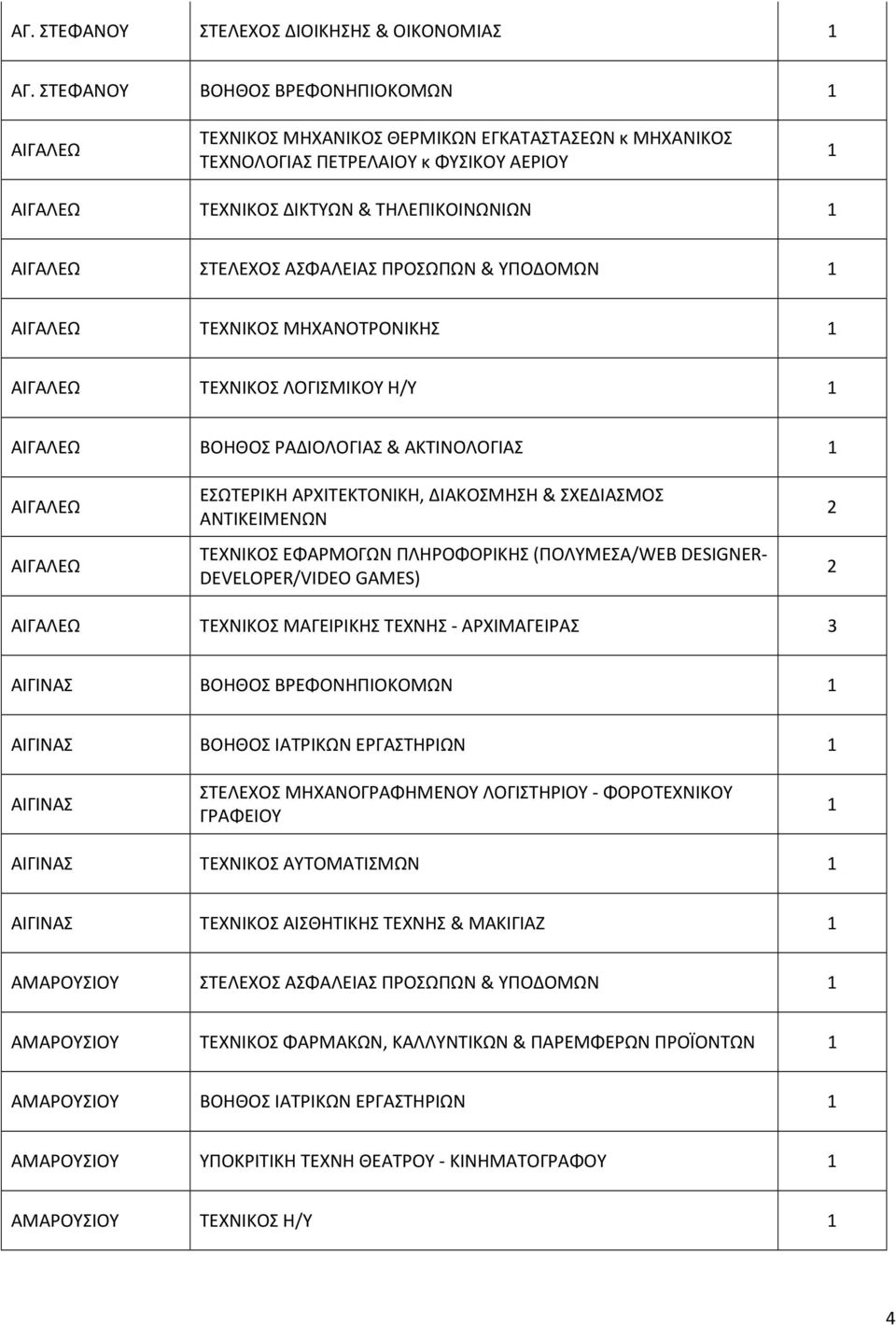 | | | |
|---|---|---|
| ΑΓ. ΣΤΕΦΑΝΟΥ | ΣΤΕΛΕΧΟΣ ΔΙΟΙΚΗΣΗΣ & ΟΙΚΟΝΟΜΙΑΣ | 1 |
| ΑΓ. ΣΤΕΦΑΝΟΥ | ΒΟΗΘΟΣ ΒΡΕΦΟΝΗΠΙΟΚΟΜΩΝ | 1 |
| ΑΙΓΑΛΕΩ | ΤΕΧΝΙΚΟΣ ΜΗΧΑΝΙΚΟΣ ΘΕΡΜΙΚΩΝ ΕΓΚΑΤΑΣΤΑΣΕΩΝ κ ΜΗΧΑΝΙΚΟΣ ΤΕΧΝΟΛΟΓΙΑΣ ΠΕΤΡΕΛΑΙΟΥ κ ΦΥΣΙΚΟΥ ΑΕΡΙΟΥ | 1 |
| ΑΙΓΑΛΕΩ | ΤΕΧΝΙΚΟΣ ΔΙΚΤΥΩΝ & ΤΗΛΕΠΙΚΟΙΝΩΝΙΩΝ | 1 |
| ΑΙΓΑΛΕΩ | ΣΤΕΛΕΧΟΣ ΑΣΦΑΛΕΙΑΣ ΠΡΟΣΩΠΩΝ & ΥΠΟΔΟΜΩΝ | 1 |
| ΑΙΓΑΛΕΩ | ΤΕΧΝΙΚΟΣ ΜΗΧΑΝΟΤΡΟΝΙΚΗΣ | 1 |
| ΑΙΓΑΛΕΩ | ΤΕΧΝΙΚΟΣ ΛΟΓΙΣΜΙΚΟΥ Η/Υ | 1 |
| ΑΙΓΑΛΕΩ | ΒΟΗΘΟΣ ΡΑΔΙΟΛΟΓΙΑΣ & ΑΚΤΙΝΟΛΟΓΙΑΣ | 1 |
| ΑΙΓΑΛΕΩ | ΕΣΩΤΕΡΙΚΗ ΑΡΧΙΤΕΚΤΟΝΙΚΗ, ΔΙΑΚΟΣΜΗΣΗ & ΣΧΕΔΙΑΣΜΟΣ ΑΝΤΙΚΕΙΜΕΝΩΝ | 2 |
| ΑΙΓΑΛΕΩ | ΤΕΧΝΙΚΟΣ ΕΦΑΡΜΟΓΩΝ ΠΛΗΡΟΦΟΡΙΚΗΣ (ΠΟΛΥΜΕΣΑ/WEB DESIGNER-DEVELOPER/VIDEO GAMES) | 2 |
| ΑΙΓΑΛΕΩ | ΤΕΧΝΙΚΟΣ ΜΑΓΕΙΡΙΚΗΣ ΤΕΧΝΗΣ - ΑΡΧΙΜΑΓΕΙΡΑΣ | 3 |
| ΑΙΓΙΝΑΣ | ΒΟΗΘΟΣ ΒΡΕΦΟΝΗΠΙΟΚΟΜΩΝ | 1 |
| ΑΙΓΙΝΑΣ | ΒΟΗΘΟΣ ΙΑΤΡΙΚΩΝ ΕΡΓΑΣΤΗΡΙΩΝ | 1 |
| ΑΙΓΙΝΑΣ | ΣΤΕΛΕΧΟΣ ΜΗΧΑΝΟΓΡΑΦΗΜΕΝΟΥ ΛΟΓΙΣΤΗΡΙΟΥ - ΦΟΡΟΤΕΧΝΙΚΟΥ ΓΡΑΦΕΙΟΥ | 1 |
| ΑΙΓΙΝΑΣ | ΤΕΧΝΙΚΟΣ ΑΥΤΟΜΑΤΙΣΜΩΝ | 1 |
| ΑΙΓΙΝΑΣ | ΤΕΧΝΙΚΟΣ ΑΙΣΘΗΤΙΚΗΣ ΤΕΧΝΗΣ & ΜΑΚΙΓΙΑΖ | 1 |
| ΑΜΑΡΟΥΣΙΟΥ | ΣΤΕΛΕΧΟΣ ΑΣΦΑΛΕΙΑΣ ΠΡΟΣΩΠΩΝ & ΥΠΟΔΟΜΩΝ | 1 |
| ΑΜΑΡΟΥΣΙΟΥ | ΤΕΧΝΙΚΟΣ ΦΑΡΜΑΚΩΝ, ΚΑΛΛΥΝΤΙΚΩΝ & ΠΑΡΕΜΦΕΡΩΝ ΠΡΟΪΟΝΤΩΝ | 1 |
| ΑΜΑΡΟΥΣΙΟΥ | ΒΟΗΘΟΣ ΙΑΤΡΙΚΩΝ ΕΡΓΑΣΤΗΡΙΩΝ | 1 |
| ΑΜΑΡΟΥΣΙΟΥ | ΥΠΟΚΡΙΤΙΚΗ ΤΕΧΝΗ ΘΕΑΤΡΟΥ - ΚΙΝΗΜΑΤΟΓΡΑΦΟΥ | 1 |
| ΑΜΑΡΟΥΣΙΟΥ | ΤΕΧΝΙΚΟΣ Η/Υ | 1 |

4